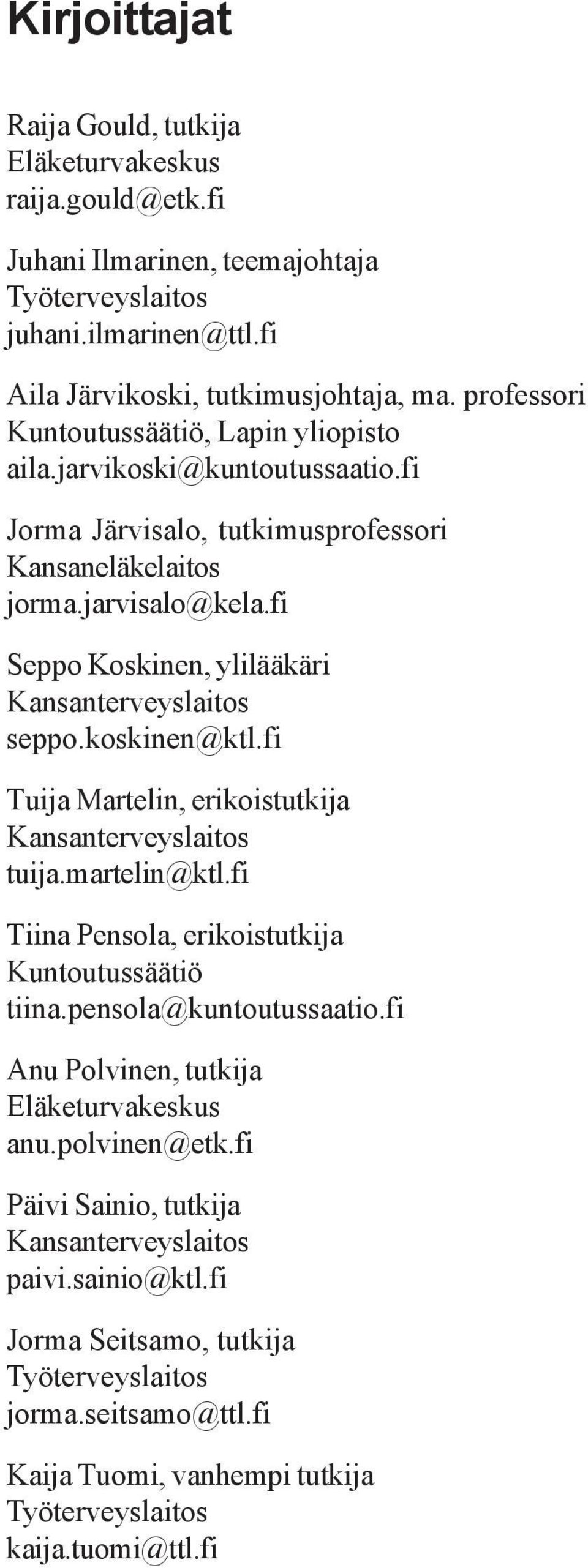 Kirjoittajat

Raija Gould, tutkija
Eläketurvakeskus
raija.gould@etk.fi

Juhani Ilmarinen, teemajohtaja
Työterveyslaitos
juhani.ilmarinen@ttl.fi

Aila Järvikoski, tutkimusjohtaja, ma. professori
Kuntoutussäätiö, Lapin yliopisto
aila.jarvikoski@kuntoutussaatio.fi

Jorma Järvisalo, tutkimusprofessori
Kansaneläkelaitos
jorma.jarvisalo@kela.fi

Seppo Koskinen, ylilääkäri
Kansanterveyslaitos
seppo.koskinen@ktl.fi

Tuija Martelin, erikoistutkija
Kansanterveyslaitos
tuija.martelin@ktl.fi

Tiina Pensola, erikoistutkija
Kuntoutussäätiö
tiina.pensola@kuntoutussaatio.fi

Anu Polvinen, tutkija
Eläketurvakeskus
anu.polvinen@etk.fi

Päivi Sainio, tutkija
Kansanterveyslaitos
paivi.sainio@ktl.fi

Jorma Seitsamo, tutkija
Työterveyslaitos
jorma.seitsamo@ttl.fi

Kaija Tuomi, vanhempi tutkija
Työterveyslaitos
kaija.tuomi@ttl.fi